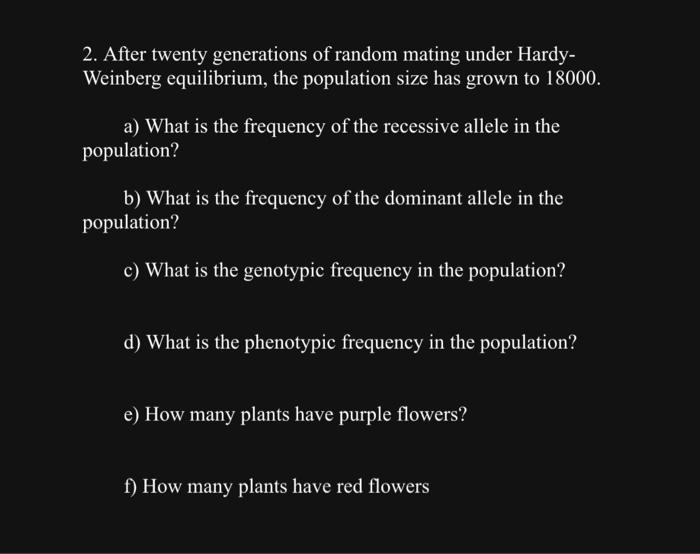 2. After twenty generations of random mating under Hardy-Weinberg equilibrium, the population size has grown to 18000.

a) What is the frequency of the recessive allele in the population?

b) What is the frequency of the dominant allele in the population?

c) What is the genotypic frequency in the population?

d) What is the phenotypic frequency in the population?

e) How many plants have purple flowers?

f) How many plants have red flowers